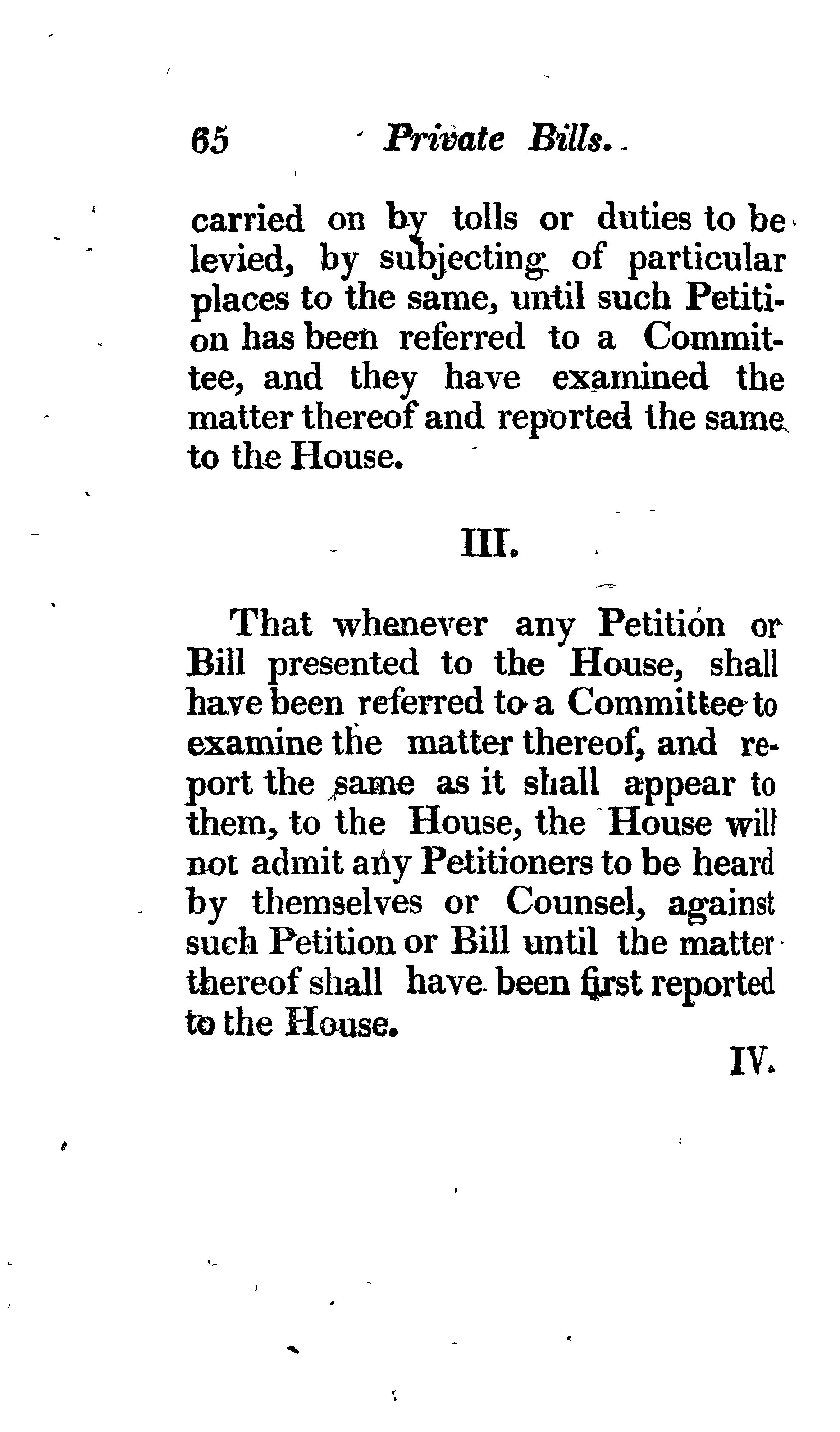 65 Private Bills.

carried on by tolls or duties to be levied, by subjecting of particular places to the same, until such Petition has been referred to a Committee, and they have examined the matter thereof and reported the same to the House.

III.

That whenever any Petition or Bill presented to the House, shall have been referred to a Committee to examine the matter thereof, and report the same as it shall appear to them, to the House, the House will not admit any Petitioners to be heard by themselves or Counsel, against such Petition or Bill until the matter thereof shall have been first reported to the House.

IV.